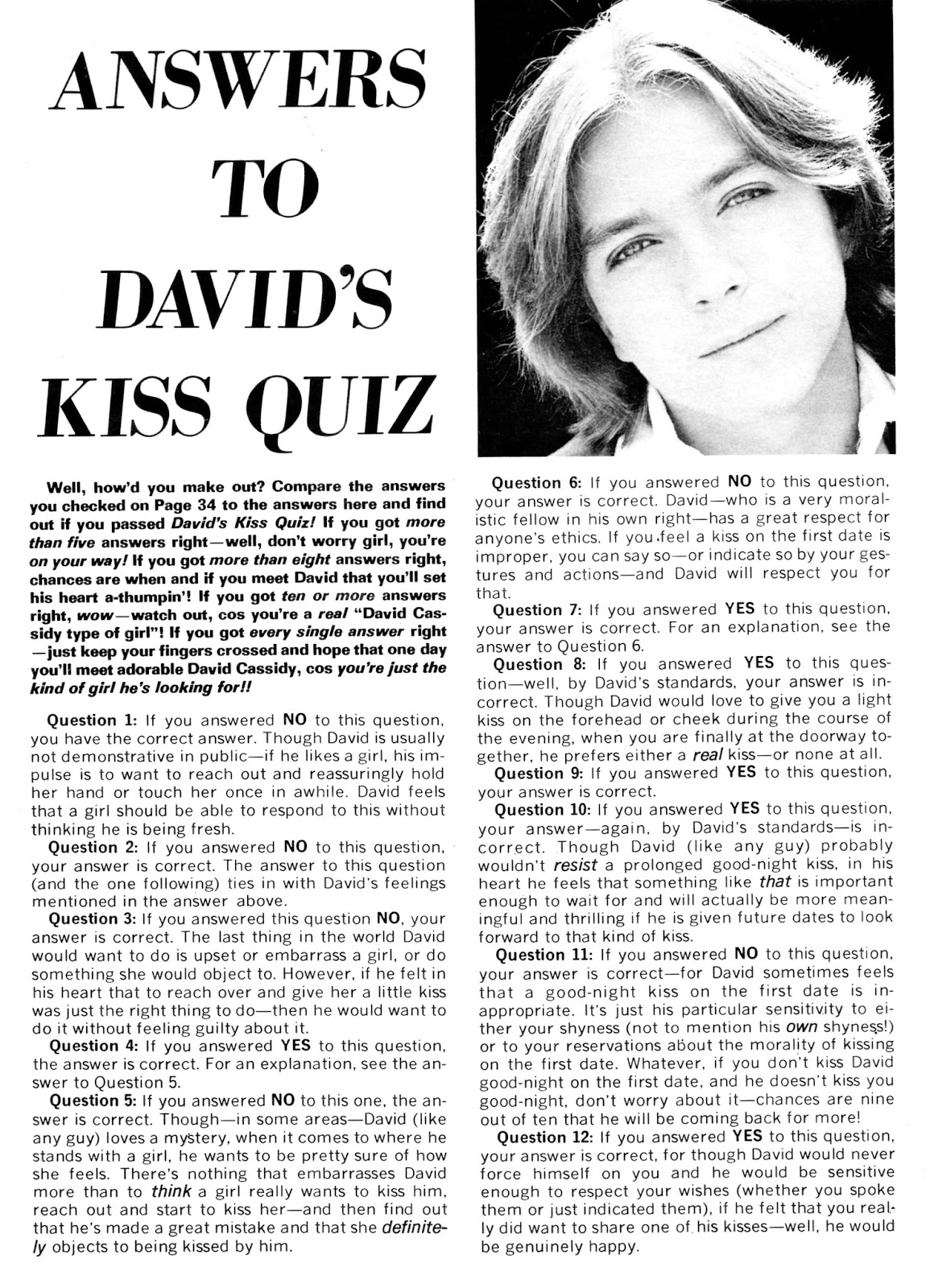 ANSWERS TO DAVID'S KISS QUIZ

Well, how'd you make out? Compare the answers you checked on Page 34 to the answers here and find out if you passed David's Kiss Quiz! If you got more than five answers right—well, don't worry girl, you're on your way! If you got more than eight answers right, chances are when and if you meet David that you'll set his heart a-thumpin'! If you got ten or more answers right, wow—watch out, cos you're a real "David Cassidy type of girl"! If you got every single answer right—just keep your fingers crossed and hope that one day you'll meet adorable David Cassidy, cos you're just the kind of girl he's looking for!!

Question 1: If you answered NO to this question, you have the correct answer. Though David is usually not demonstrative in public—if he likes a girl, his impulse is to want to reach out and reassuringly hold her hand or touch her once in awhile. David feels that a girl should be able to respond to this without thinking he is being fresh.

Question 2: If you answered NO to this question, your answer is correct. The answer to this question (and the one following) ties in with David's feelings mentioned in the answer above.

Question 3: If you answered this question NO, your answer is correct. The last thing in the world David would want to do is upset or embarrass a girl, or do something she would object to. However, if he felt in his heart that to reach over and give her a little kiss was just the right thing to do—then he would want to do it without feeling guilty about it.

Question 4: If you answered YES to this question, the answer is correct. For an explanation, see the answer to Question 5.

Question 5: If you answered NO to this one, the answer is correct. Though—in some areas—David (like any guy) loves a mystery, when it comes to where he stands with a girl, he wants to be pretty sure of how she feels. There's nothing that embarrasses David more than to think a girl really wants to kiss him, reach out and start to kiss her—and then find out that he's made a great mistake and that she definitely objects to being kissed by him.

Question 6: If you answered NO to this question, your answer is correct. David—who is a very moralistic fellow in his own right—has a great respect for anyone's ethics. If you feel a kiss on the first date is improper, you can say so—or indicate so by your gestures and actions—and David will respect you for that.

Question 7: If you answered YES to this question, your answer is correct. For an explanation, see the answer to Question 6.

Question 8: If you answered YES to this question—well, by David's standards, your answer is incorrect. Though David would love to give you a light kiss on the forehead or cheek during the course of the evening, when you are finally at the doorway together, he prefers either a real kiss—or none at all.

Question 9: If you answered YES to this question, your answer is correct.

Question 10: If you answered YES to this question, your answer—again, by David's standards—is incorrect. Though David (like any guy) probably wouldn't resist a prolonged good-night kiss, in his heart he feels that something like that is important enough to wait for and will actually be more meaningful and thrilling if he is given future dates to look forward to that kind of kiss.

Question 11: If you answered NO to this question, your answer is correct—for David sometimes feels that a good-night kiss on the first date is inappropriate. It's just his particular sensitivity to either your shyness (not to mention his own shyness!) or to your reservations about the morality of kissing on the first date. Whatever, if you don't kiss David good-night on the first date, and he doesn't kiss you good-night, don't worry about it—chances are nine out of ten that he will be coming back for more!

Question 12: If you answered YES to this question, your answer is correct, for though David would never force himself on you and he would be sensitive enough to respect your wishes (whether you spoke them or just indicated them), if he felt that you really did want to share one of his kisses—well, he would be genuinely happy.